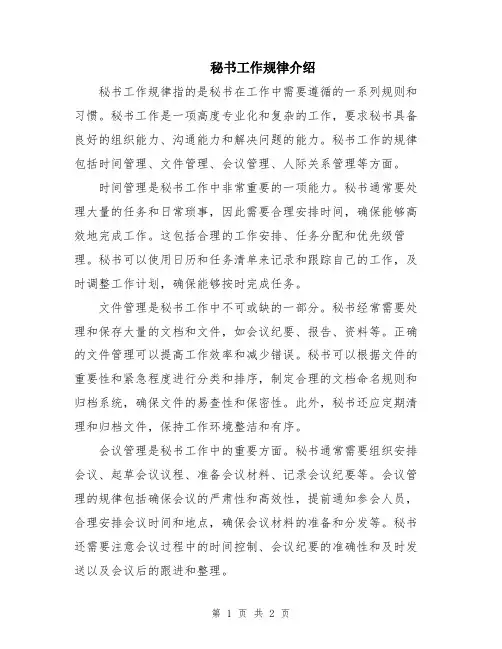 秘书工作规律介绍

秘书工作规律指的是秘书在工作中需要遵循的一系列规则和习惯。秘书工作是一项高度专业化和复杂的工作，要求秘书具备良好的组织能力、沟通能力和解决问题的能力。秘书工作的规律包括时间管理、文件管理、会议管理、人际关系管理等方面。

时间管理是秘书工作中非常重要的一项能力。秘书通常要处理大量的任务和日常琐事，因此需要合理安排时间，确保能够高效地完成工作。这包括合理的工作安排、任务分配和优先级管理。秘书可以使用日历和任务清单来记录和跟踪自己的工作，及时调整工作计划，确保能够按时完成任务。

文件管理是秘书工作中不可或缺的一部分。秘书经常需要处理和保存大量的文档和文件，如会议纪要、报告、资料等。正确的文件管理可以提高工作效率和减少错误。秘书可以根据文件的重要性和紧急程度进行分类和排序，制定合理的文档命名规则和归档系统，确保文件的易查性和保密性。此外，秘书还应定期清理和归档文件，保持工作环境整洁和有序。

会议管理是秘书工作中的重要方面。秘书通常需要组织安排会议、起草会议议程、准备会议材料、记录会议纪要等。会议管理的规律包括确保会议的严肃性和高效性，提前通知参会人员，合理安排会议时间和地点，确保会议材料的准备和分发等。秘书还需要注意会议过程中的时间控制、会议纪要的准确性和及时发送以及会议后的跟进和整理。

第 1 页 共 2 页